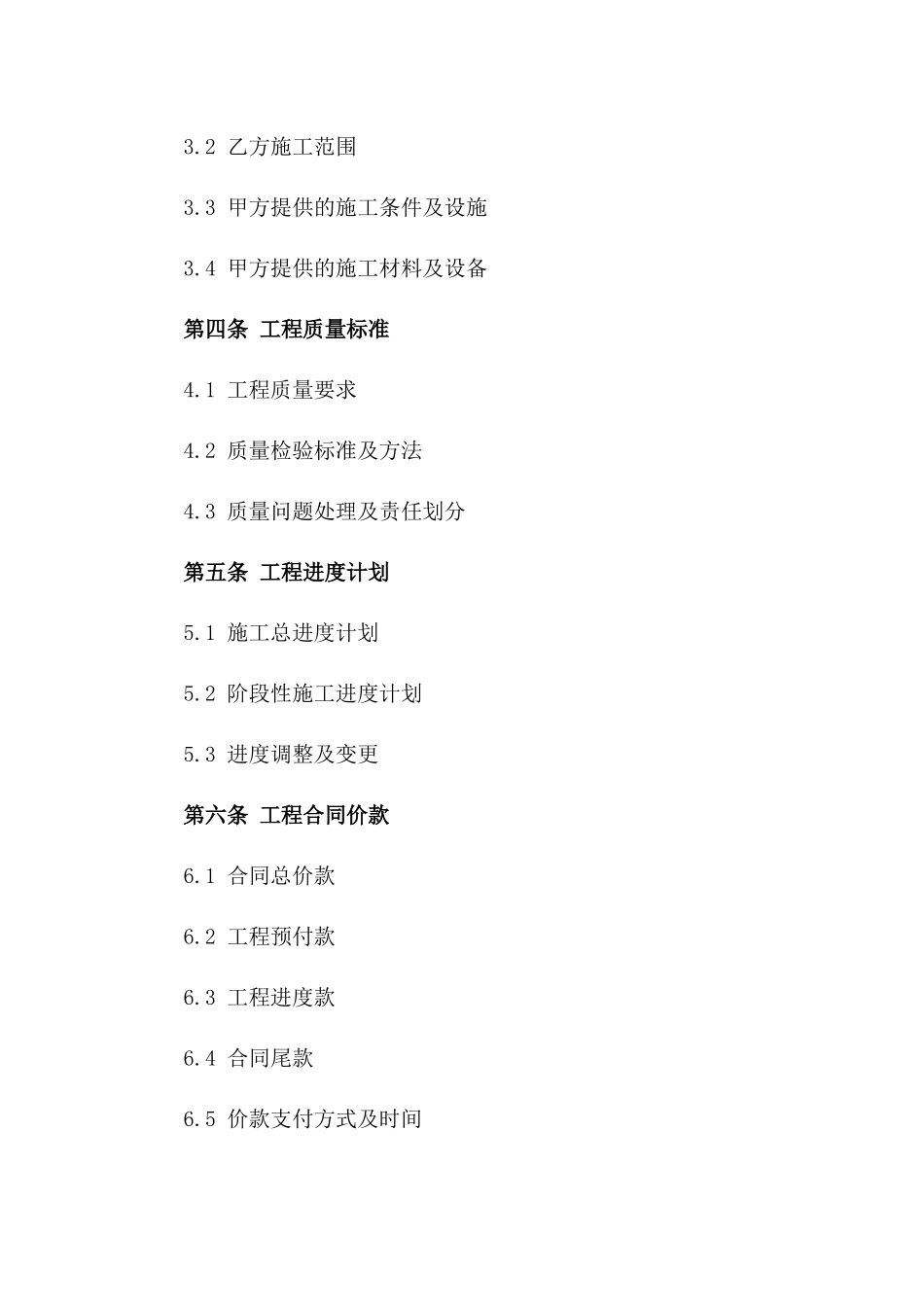 3.2 乙方施工范围

3.3 甲方提供的施工条件及设施

3.4 甲方提供的施工材料及设备

第四条 工程质量标准

4.1 工程质量要求

4.2 质量检验标准及方法

4.3 质量问题处理及责任划分

第五条 工程进度计划

5.1 施工总进度计划

5.2 阶段性施工进度计划

5.3 进度调整及变更

第六条 工程合同价款

6.1 合同总价款

6.2 工程预付款

6.3 工程进度款

6.4 合同尾款

6.5 价款支付方式及时间